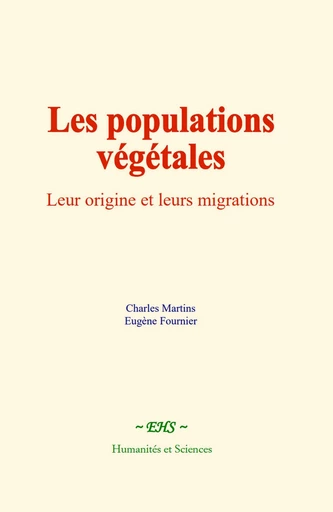 Les populations végétales

Leur origine et leurs migrations

Charles Martins
Eugène Fournier

~ EHS ~

Humanités et Sciences